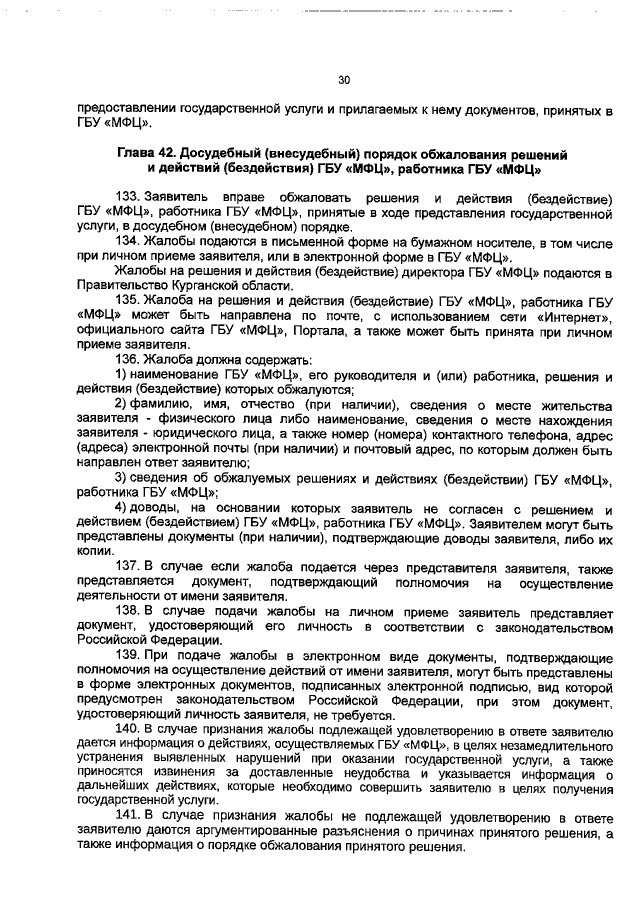 30

предоставлении государственной услуги и прилагаемых к нему документов, принятых в ГБУ «МФЦ».

Глава 42. Досудебный (внесудебный) порядок обжалования решений и действий (бездействия) ГБУ «МФЦ», работника ГБУ «МФЦ»

133. Заявитель вправе обжаловать решения и действия (бездействие) ГБУ «МФЦ», работника ГБУ «МФЦ», принятые в ходе представления государственной услуги, в досудебном (внесудебном) порядке.

134. Жалобы подаются в письменной форме на бумажном носителе, в том числе при личном приеме заявителя, или в электронной форме в ГБУ «МФЦ».

Жалобы на решения и действия (бездействие) директора ГБУ «МФЦ» подаются в Правительство Курганской области.

135. Жалоба на решения и действия (бездействие) ГБУ «МФЦ», работника ГБУ «МФЦ» может быть направлена по почте, с использованием сети «Интернет», официального сайта ГБУ «МФЦ», Портала, а также может быть принята при личном приеме заявителя.

136. Жалоба должна содержать:

1) наименование ГБУ «МФЦ», его руководителя и (или) работника, решения и действия (бездействие) которых обжалуются;

2) фамилию, имя, отчество (при наличии), сведения о месте жительства заявителя - физического лица либо наименование, сведения о месте нахождения заявителя - юридического лица, а также номер (номера) контактного телефона, адрес (адреса) электронной почты (при наличии) и почтовый адрес, по которым должен быть направлен ответ заявителю;

3) сведения об обжалуемых решениях и действиях (бездействии) ГБУ «МФЦ», работника ГБУ «МФЦ»;

4) доводы, на основании которых заявитель не согласен с решением и действием (бездействием) ГБУ «МФЦ», работника ГБУ «МФЦ». Заявителем могут быть представлены документы (при наличии), подтверждающие доводы заявителя, либо их копии.

137. В случае если жалоба подается через представителя заявителя, также представляется документ, подтверждающий полномочия на осуществление деятельности от имени заявителя.

138. В случае подачи жалобы на личном приеме заявитель представляет документ, удостоверяющий его личность в соответствии с законодательством Российской Федерации.

139. При подаче жалобы в электронном виде документы, подтверждающие полномочия на осуществление действий от имени заявителя, могут быть представлены в форме электронных документов, подписанных электронной подписью, вид которой предусмотрен законодательством Российской Федерации, при этом документ, удостоверяющий личность заявителя, не требуется.

140. В случае признания жалобы подлежащей удовлетворению в ответе заявителю дается информация о действиях, осуществляемых ГБУ «МФЦ», в целях незамедлительного устранения выявленных нарушений при оказании государственной услуги, а также приносятся извинения за доставленные неудобства и указывается информация о дальнейших действиях, которые необходимо совершить заявителю в целях получения государственной услуги.

141. В случае признания жалобы не подлежащей удовлетворению в ответе заявителю даются аргументированные разъяснения о причинах принятого решения, а также информация о порядке обжалования принятого решения.